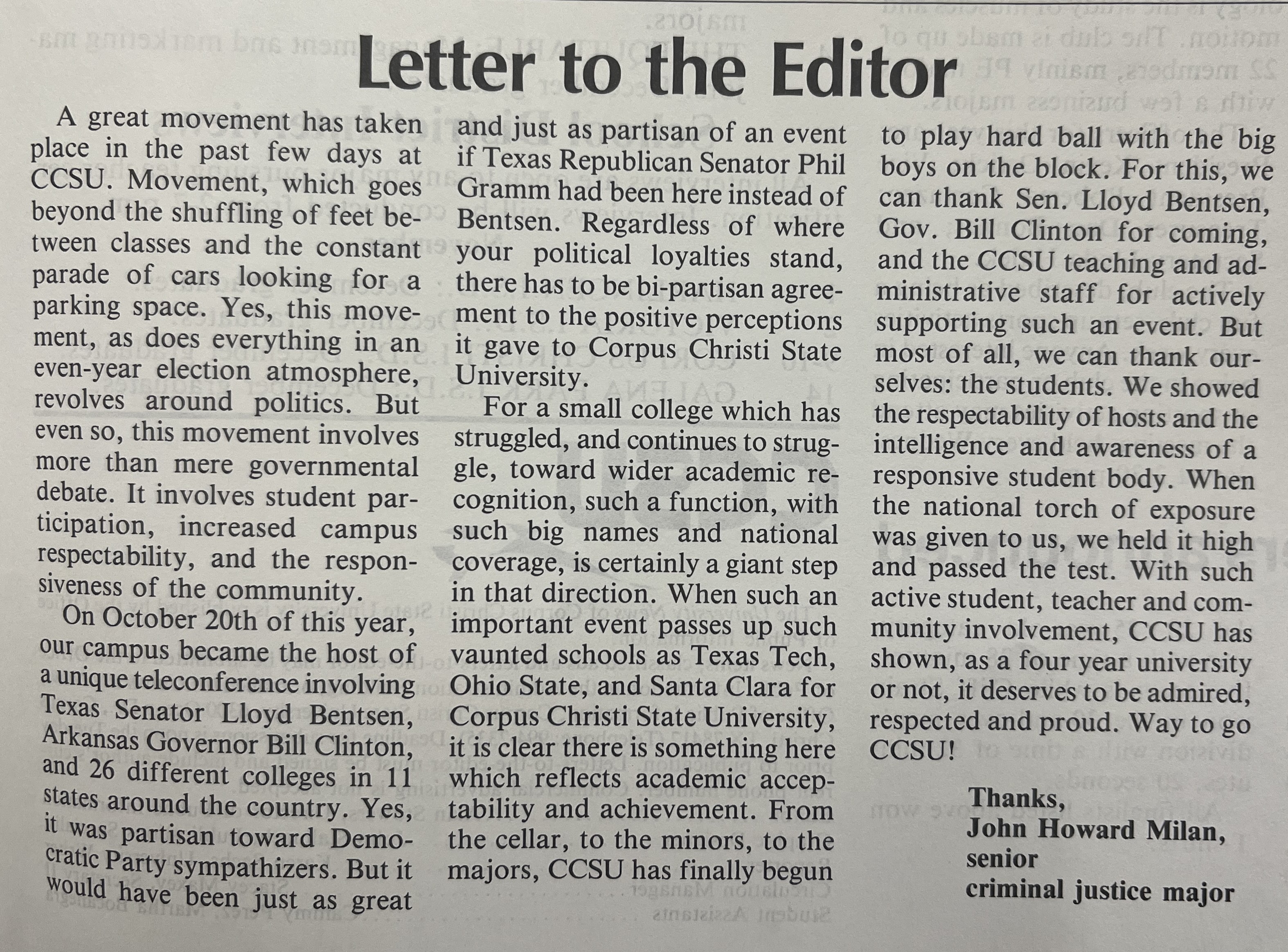 Letter to the Editor

A great movement has taken place in the past few days at CCSU. Movement, which goes beyond the shuffling of feet between classes and the constant parade of cars looking for a parking space. Yes, this movement, as does everything in an even-year election atmosphere, revolves around politics. But even so, this movement involves more than mere governmental debate. It involves student participation, increased campus respectability, and the responsiveness of the community.

On October 20th of this year, our campus became the host of a unique teleconference involving Texas Senator Lloyd Bentsen, Arkansas Governor Bill Clinton, and 26 different colleges in 11 states around the country. Yes, it was partisan toward Democratic Party sympathizers. But it would have been just as great and just as partisan of an event if Texas Republican Senator Phil Gramm had been here instead of Bentsen. Regardless of where your political loyalties stand, there has to be bi-partisan agreement to the positive perceptions it gave to Corpus Christi State University.

For a small college which has struggled, and continues to struggle, toward wider academic recognition, such a function, with such big names and national coverage, is certainly a giant step in that direction. When such an important event passes up such vaunted schools as Texas Tech, Ohio State, and Santa Clara for Corpus Christi State University, it is clear there is something here which reflects academic acceptability and achievement. From the cellar, to the minors, to the majors, CCSU has finally begun to play hard ball with the big boys on the block. For this, we can thank Sen. Lloyd Bentsen, Gov. Bill Clinton for coming, and the CCSU teaching and administrative staff for actively supporting such an event. But most of all, we can thank ourselves: the students. We showed the respectability of hosts and the intelligence and awareness of a responsive student body. When the national torch of exposure was given to us, we held it high and passed the test. With such active student, teacher and community involvement, CCSU has shown, as a four year university or not, it deserves to be admired, respected and proud. Way to go CCSU!

Thanks,
John Howard Milan,
senior
criminal justice major